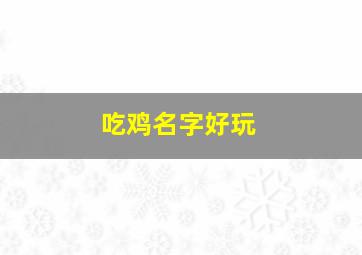 吃鸡名字好玩